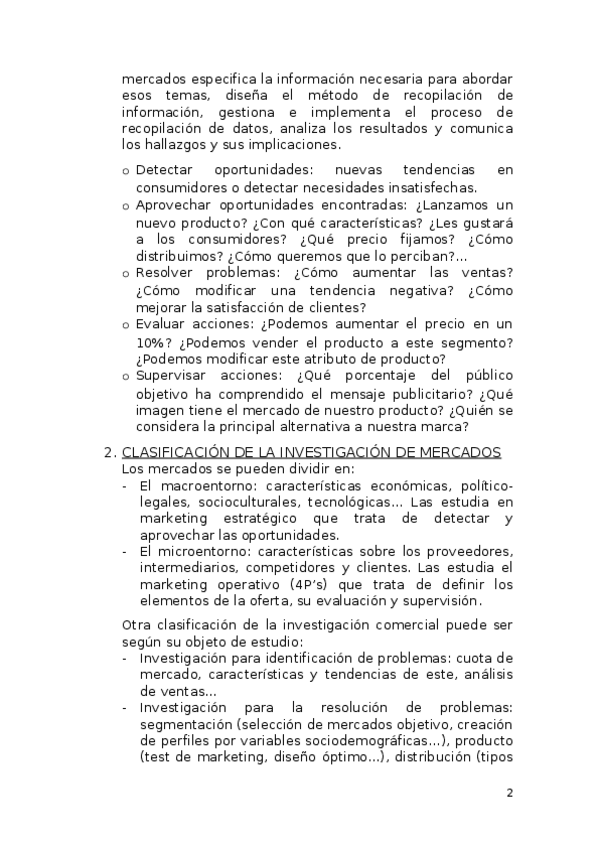 mercados especifica la información necesaria para abordar esos temas, diseña el método de recopilación de información, gestiona e implementa el proceso de recopilación de datos, analiza los resultados y comunica los hallazgos y sus implicaciones.

o Detectar oportunidades: nuevas tendencias en consumidores o detectar necesidades insatisfechas.
o Aprovechar oportunidades encontradas: ¿Lanzamos un nuevo producto? ¿Con qué características? ¿Les gustará a los consumidores? ¿Qué precio fijamos? ¿Cómo distribuimos? ¿Cómo queremos que lo perciban?...
o Resolver problemas: ¿Cómo aumentar las ventas? ¿Cómo modificar una tendencia negativa? ¿Cómo mejorar la satisfacción de clientes?
o Evaluar acciones: ¿Podemos aumentar el precio en un 10%? ¿Podemos vender el producto a este segmento? ¿Podemos modificar este atributo de producto?
o Supervisar acciones: ¿Qué porcentaje del público objetivo ha comprendido el mensaje publicitario? ¿Qué imagen tiene el mercado de nuestro producto? ¿Quién se considera la principal alternativa a nuestra marca?

2. CLASIFICACIÓN DE LA INVESTIGACIÓN DE MERCADOS
Los mercados se pueden dividir en:
- El macroentorno: características económicas, político-legales, socioculturales, tecnológicas... Las estudia en marketing estratégico que trata de detectar y aprovechar las oportunidades.
- El microentorno: características sobre los proveedores, intermediarios, competidores y clientes. Las estudia el marketing operativo (4P's) que trata de definir los elementos de la oferta, su evaluación y supervisión.

Otra clasificación de la investigación comercial puede ser según su objeto de estudio:
- Investigación para identificación de problemas: cuota de mercado, características y tendencias de este, análisis de ventas...
- Investigación para la resolución de problemas: segmentación (selección de mercados objetivo, creación de perfiles por variables sociodemográficas...), producto (test de marketing, diseño óptimo...), distribución (tipos

2